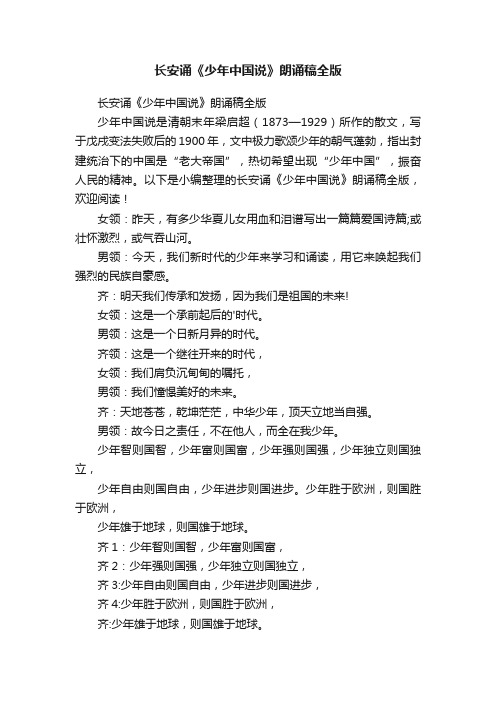 长安诵《少年中国说》朗诵稿全版

长安诵《少年中国说》朗诵稿全版

少年中国说是清朝末年梁启超（1873—1929）所作的散文，写于戊戌变法失败后的1900年，文中极力歌颂少年的朝气蓬勃，指出封建统治下的中国是“老大帝国”，热切希望出现“少年中国”，振奋人民的精神。以下是小编整理的长安诵《少年中国说》朗诵稿全版，欢迎阅读！

女领：昨天，有多少华夏儿女用血和泪谱写出一篇篇爱国诗篇;或壮怀激烈，或气吞山河。

男领：今天，我们新时代的少年来学习和诵读，用它来唤起我们强烈的民族自豪感。

齐：明天我们传承和发扬，因为我们是祖国的未来!

女领：这是一个承前起后的'时代。

男领：这是一个日新月异的时代。

齐领：这是一个继往开来的时代，

女领：我们肩负沉甸甸的嘱托，

男领：我们憧憬美好的未来。

齐：天地苍苍，乾坤茫茫，中华少年，顶天立地当自强。

男领：故今日之责任，不在他人，而全在我少年。

少年智则国智，少年富则国富，少年强则国强，少年独立则国独立，

少年自由则国自由，少年进步则国进步。少年胜于欧洲，则国胜于欧洲，

少年雄于地球，则国雄于地球。

齐1：少年智则国智，少年富则国富，

齐2：少年强则国强，少年独立则国独立，

齐3:少年自由则国自由，少年进步则国进步，

齐4:少年胜于欧洲，则国胜于欧洲，

齐:少年雄于地球，则国雄于地球。